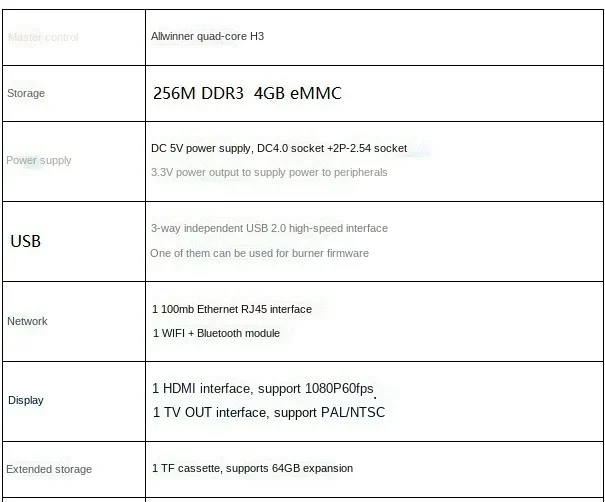 | Master control | Allwinner quad-core H3 |
|---|---|
| Storage | 256M DDR3 4GB eMMC |
| Power supply | DC 5V power supply, DC4.0 socket +2P-2.54 socket 3.3V power output to supply power to peripherals |
| USB | 3-way independent USB 2.0 high-speed interface One of them can be used for burner firmware |
| Network | 1 100mb Ethernet RJ45 interface 1 WIFI + Bluetooth module |
| Display | 1 HDMI interface, support 1080P60fps. 1 TV OUT interface, support PAL/NTSC |
| Extended storage | 1 TF cassette, supports 64GB expansion |